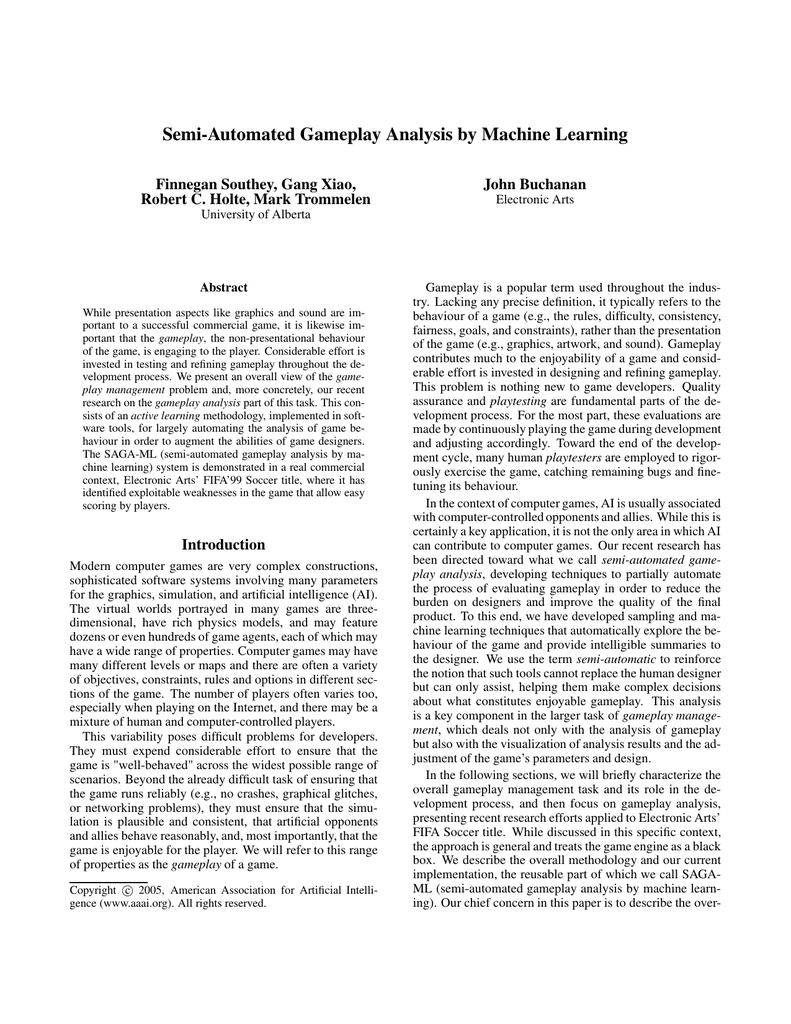 Semi-Automated Gameplay Analysis by Machine Learning

Finnegan Southey, Gang Xiao, Robert C. Holte, Mark Trommelen
University of Alberta

John Buchanan
Electronic Arts

Abstract

While presentation aspects like graphics and sound are important to a successful commercial game, it is likewise important that the gameplay, the non-presentational behaviour of the game, is engaging to the player. Considerable effort is invested in testing and refining gameplay throughout the development process. We present an overall view of the gameplay management problem and, more concretely, our recent research on the gameplay analysis part of this task. This consists of an active learning methodology, implemented in software tools, for largely automating the analysis of game behaviour in order to augment the abilities of game designers. The SAGA-ML (semi-automated gameplay analysis by machine learning) system is demonstrated in a real commercial context, Electronic Arts' FIFA'99 Soccer title, where it has identified exploitable weaknesses in the game that allow easy scoring by players.

Introduction

Modern computer games are very complex constructions, sophisticated software systems involving many parameters for the graphics, simulation, and artificial intelligence (AI). The virtual worlds portrayed in many games are three-dimensional, have rich physics models, and may feature dozens or even hundreds of game agents, each of which may have a wide range of properties. Computer games may have many different levels or maps and there are often a variety of objectives, constraints, rules and options in different sections of the game. The number of players often varies too, especially when playing on the Internet, and there may be a mixture of human and computer-controlled players.

This variability poses difficult problems for developers. They must expend considerable effort to ensure that the game is "well-behaved" across the widest possible range of scenarios. Beyond the already difficult task of ensuring that the game runs reliably (e.g., no crashes, graphical glitches, or networking problems), they must ensure that the simulation is plausible and consistent, that artificial opponents and allies behave reasonably, and, most importantly, that the game is enjoyable for the player. We will refer to this range of properties as the gameplay of a game.

Copyright © 2005, American Association for Artificial Intelligence (www.aaai.org). All rights reserved.

Gameplay is a popular term used throughout the industry. Lacking any precise definition, it typically refers to the behaviour of a game (e.g., the rules, difficulty, consistency, fairness, goals, and constraints), rather than the presentation of the game (e.g., graphics, artwork, and sound). Gameplay contributes much to the enjoyability of a game and considerable effort is invested in designing and refining gameplay. This problem is nothing new to game developers. Quality assurance and playtesting are fundamental parts of the development process. For the most part, these evaluations are made by continuously playing the game during development and adjusting accordingly. Toward the end of the development cycle, many human playtesters are employed to rigorously exercise the game, catching remaining bugs and fine-tuning its behaviour.

In the context of computer games, AI is usually associated with computer-controlled opponents and allies. While this is certainly a key application, it is not the only area in which AI can contribute to computer games. Our recent research has been directed toward what we call semi-automated gameplay analysis, developing techniques to partially automate the process of evaluating gameplay in order to reduce the burden on designers and improve the quality of the final product. To this end, we have developed sampling and machine learning techniques that automatically explore the behaviour of the game and provide intelligible summaries to the designer. We use the term semi-automatic to reinforce the notion that such tools cannot replace the human designer but can only assist, helping them make complex decisions about what constitutes enjoyable gameplay. This analysis is a key component in the larger task of gameplay management, which deals not only with the analysis of gameplay but also with the visualization of analysis results and the adjustment of the game's parameters and design.

In the following sections, we will briefly characterize the overall gameplay management task and its role in the development process, and then focus on gameplay analysis, presenting recent research efforts applied to Electronic Arts' FIFA Soccer title. While discussed in this specific context, the approach is general and treats the game engine as a black box. We describe the overall methodology and our current implementation, the reusable part of which we call SAGA-ML (semi-automated gameplay analysis by machine learning). Our chief concern in this paper is to describe the over-